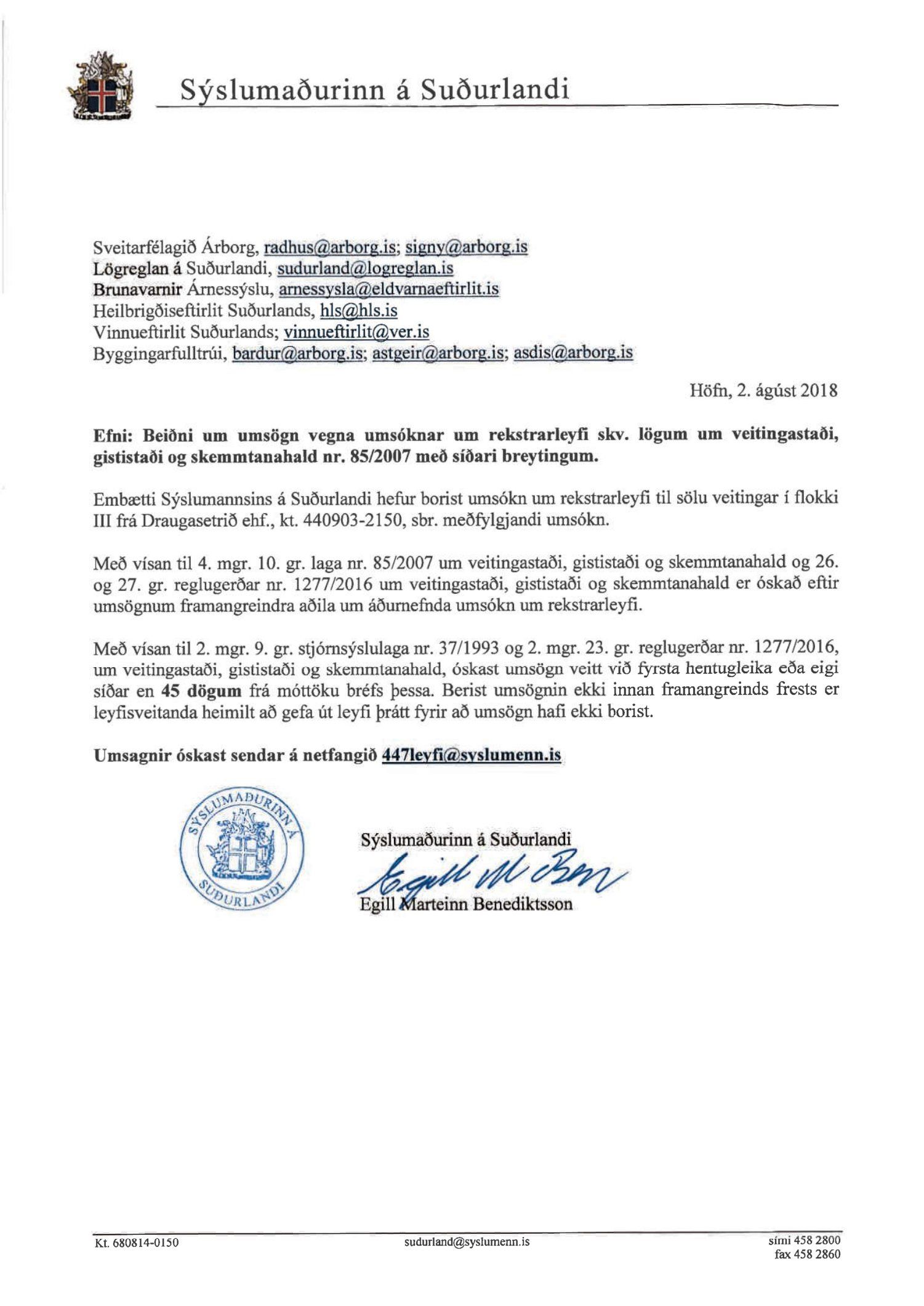 Sýslumaðurinn á Suðurlandi

Sveitarfélagið Árborg, radhus@arborg.is; signy@arborg.is
Lögreglan á Suðurlandi, sudurland@logreglan.is
Brunavarnir Árnessýslu, arnessysla@eldvarnaeftirlit.is
Heilbrigðiseftirlit Suðurlands, hls@hls.is
Vinnueftirlit Suðurlands; vinnueftirlit@ver.is
Byggingarfulltrúi, bardur@arborg.is; astgeir@arborg.is; asdis@arborg.is

Höfn, 2. ágúst 2018

Efni: Beiðni um umsögn vegna umsóknar um rekstrarleyfi skv. lögum um veitingastaði, gististaði og skemmtanahald nr. 85/2007 með síðari breytingum.

Embætti Sýslumannsins á Suðurlandi hefur borist umsókn um rekstrarleyfi til sölu veitingar í flokki III frá Draugasetrið ehf., kt. 440903-2150, sbr. meðfylgjandi umsókn.

Með vísan til 4. mgr. 10. gr. laga nr. 85/2007 um veitingastaði, gististaði og skemmtanahald og 26. og 27. gr. reglugerðar nr. 1277/2016 um veitingastaði, gististaði og skemmtanahald er óskað eftir umsögnum framangreindra aðila um áðurnefnda umsókn um rekstrarleyfi.

Með vísan til 2. mgr. 9. gr. stjórnsýslulaga nr. 37/1993 og 2. mgr. 23. gr. reglugerðar nr. 1277/2016, um veitingastaði, gististaði og skemmtanahald, óskast umsögn veitt við fyrsta hentugleika eða eigi síðar en 45 dögum frá móttöku bréfs þessa. Berist umsögnin ekki innan framangreinds frests er leyfisveitanda heimilt að gefa út leyfi þrátt fyrir að umsögn hafi ekki borist.

Umsagnir óskast sendar á netfangið 447leyfi@syslumenn.is

SÝSLUMAÐURINN Á SUÐURLANDI

Sýslumaðurinn á Suðurlandi
Egill M Ben
Egill Marteinn Benediktsson

Kt. 680814-0150
sudurland@syslumenn.is
sími 458 2800
fax 458 2860